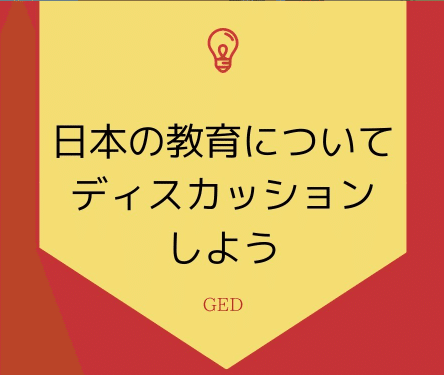 日本の教育について
ディスカッション
しよう

GED